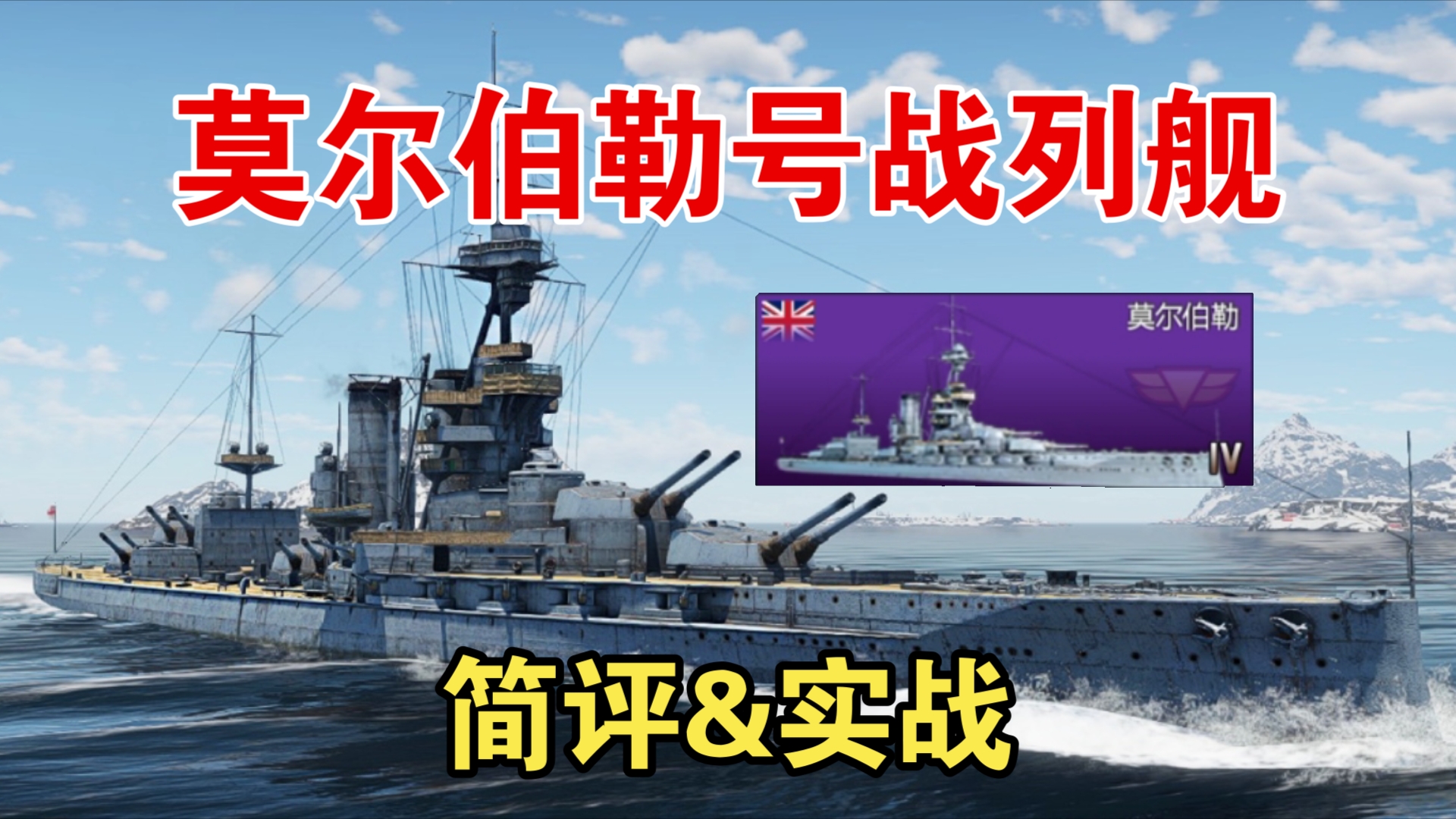 莫尔伯勒号战列舰

莫尔伯勒

IV

简评&实战